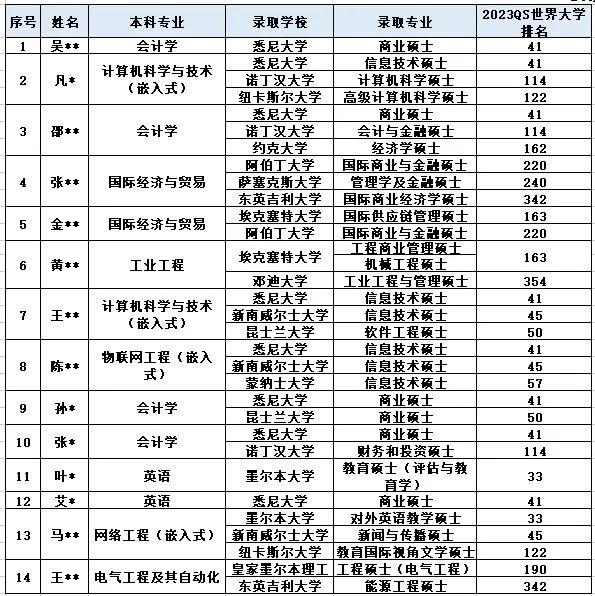 | 序号 | 姓名 | 本科专业 | 录取学校 | 录取专业 | 2023QS世界大学排名 |
|---|---|---|---|---|---|
| 1 | 吴** | 会计学 | 悉尼大学 | 商业硕士 | 41 |
| 2 | 凡* | 计算机科学与技术（嵌入式） | 悉尼大学 | 信息技术硕士 | 41 |
| | | | 诺丁汉大学 | 计算机科学硕士 | 114 |
| | | | 纽卡斯尔大学 | 高级计算机科学硕士 | 122 |
| 3 | 邵** | 会计学 | 悉尼大学 | 商业硕士 | 41 |
| | | | 诺丁汉大学 | 会计与金融硕士 | 114 |
| | | | 约克大学 | 经济学硕士 | 162 |
| 4 | 张** | 国际经济与贸易 | 阿伯丁大学 | 国际商业与金融硕士 | 220 |
| | | | 萨塞克斯大学 | 管理学及金融硕士 | 240 |
| | | | 东英吉利大学 | 国际商业经济学硕士 | 342 |
| 5 | 金** | 国际经济与贸易 | 埃克塞特大学 | 国际供应链管理硕士 | 163 |
| | | | 阿伯丁大学 | 国际商业与金融硕士 | 220 |
| 6 | 黄** | 工业工程 | 埃克塞特大学 | 工程商业管理硕士 | 163 |
| | | | | 机械工程硕士 | |
| | | | 邓迪大学 | 工业工程与管理硕士 | 354 |
| 7 | 王** | 计算机科学与技术（嵌入式） | 悉尼大学 | 信息技术硕士 | 41 |
| | | | 新南威尔士大学 | 信息技术硕士 | 45 |
| | | | 昆士兰大学 | 软件工程硕士 | 50 |
| 8 | 陈** | 物联网工程（嵌入式） | 悉尼大学 | 信息技术硕士 | 41 |
| | | | 新南威尔士大学 | 信息技术硕士 | 45 |
| | | | 蒙纳士大学 | 信息技术硕士 | 57 |
| 9 | 孙* | 会计学 | 悉尼大学 | 商业硕士 | 41 |
| | | | 昆士兰大学 | 商业硕士 | 50 |
| 10 | 张* | 会计学 | 悉尼大学 | 商业硕士 | 41 |
| | | | 诺丁汉大学 | 财务和投资硕士 | 114 |
| 11 | 叶* | 英语 | 墨尔本大学 | 教育硕士（评估与教育学） | 33 |
| 12 | 艾* | 英语 | 悉尼大学 | 商业硕士 | 41 |
| 13 | 马** | 网络工程（嵌入式） | 墨尔本大学 | 对外英语教学硕士 | 33 |
| | | | 新南威尔士大学 | 新闻与传播硕士 | 45 |
| | | | 纽卡斯尔大学 | 教育国际视角文学硕士 | 122 |
| 14 | 王** | 电气工程及其自动化 | 皇家墨尔本理工 | 工程硕士（电气工程） | 190 |
| | | | 东英吉利大学 | 能源工程硕士 | 342 |